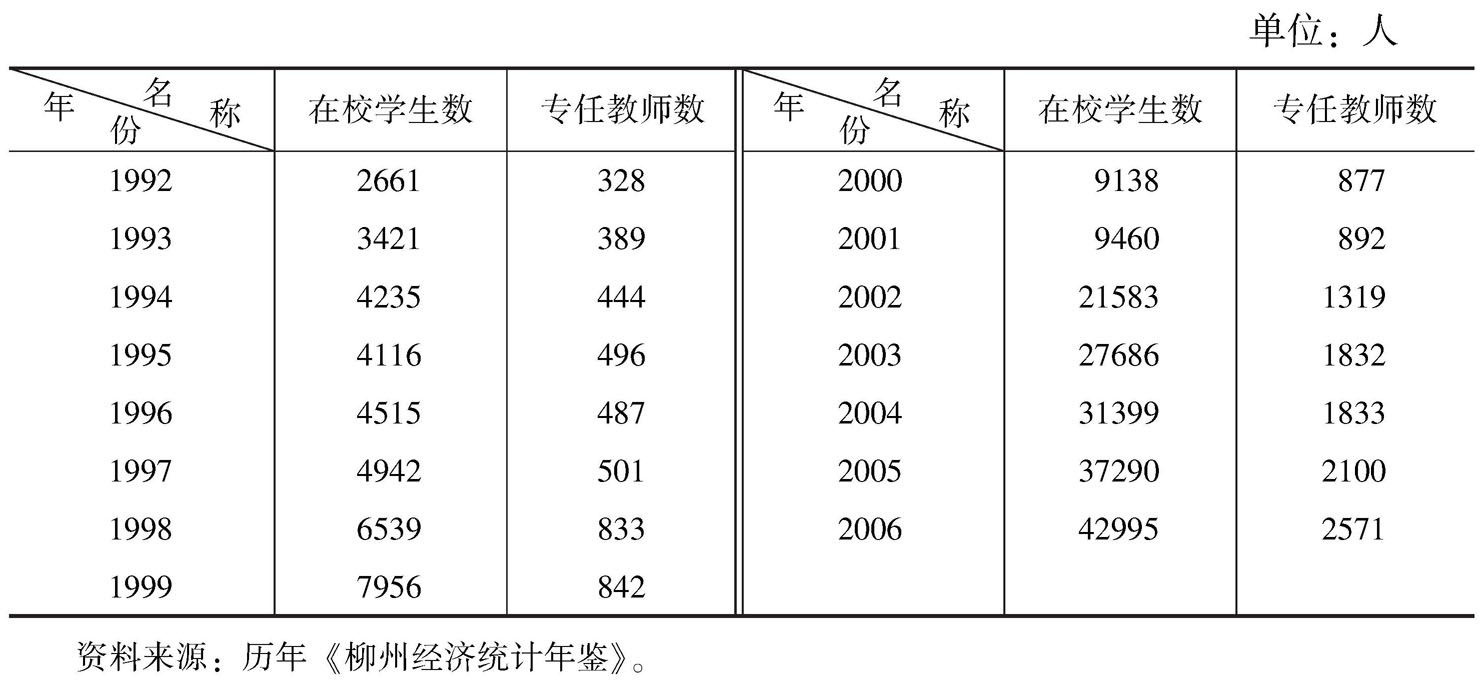 单位：人

| 名称 年份 | 在校学生数 | 专任教师数 | 名称 年份 | 在校学生数 | 专任教师数 |
|---|---|---|---|---|---|
| 1992 | 2661 | 328 | 2000 | 9138 | 877 |
| 1993 | 3421 | 389 | 2001 | 9460 | 892 |
| 1994 | 4235 | 444 | 2002 | 21583 | 1319 |
| 1995 | 4116 | 496 | 2003 | 27686 | 1832 |
| 1996 | 4515 | 487 | 2004 | 31399 | 1833 |
| 1997 | 4942 | 501 | 2005 | 37290 | 2100 |
| 1998 | 6539 | 833 | 2006 | 42995 | 2571 |
| 1999 | 7956 | 842 | | | |

资料来源：历年《柳州经济统计年鉴》。